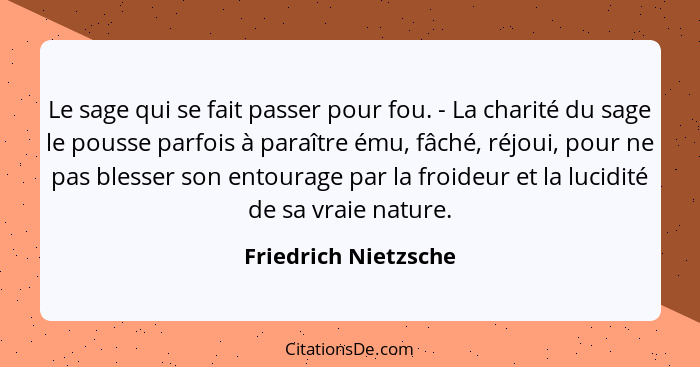 Le sage qui se fait passer pour fou. - La charité du sage le pousse parfois à paraître ému, fâché, réjoui, pour ne pas blesser son entourage par la froideur et la lucidité de sa vraie nature.

Friedrich Nietzsche

CitationsDe.com